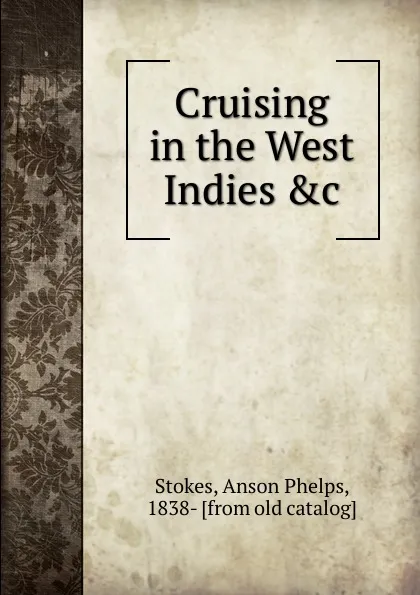 Cruising in the West Indies &c

Stokes, Anson Phelps, 1838- [from old catalog]